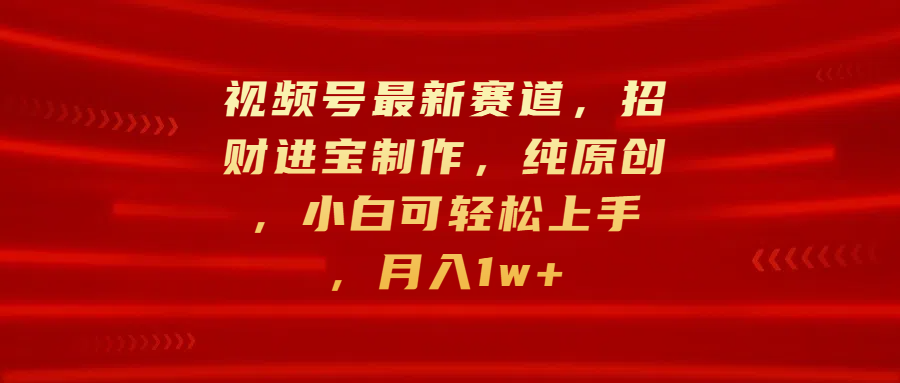 视频号最新赛道，招财进宝制作，纯原创，小白可轻松上手，月入1w+